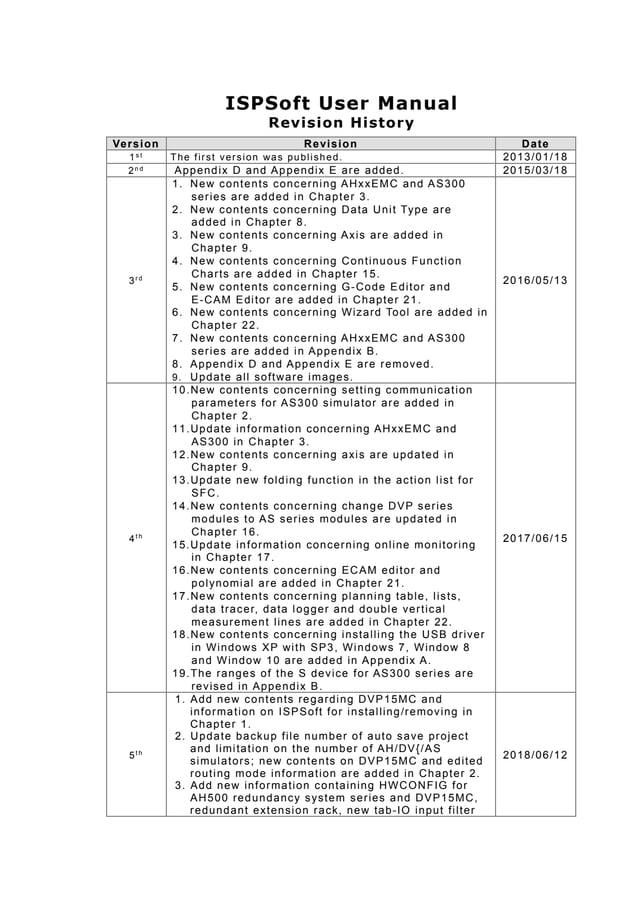 ISPSoft User Manual
Revision History

| Version | Revision | Date |
|---|---|---|
| 1st | The first version was published. | 2013/01/18 |
| 2nd | Appendix D and Appendix E are added. | 2015/03/18 |
| 3rd | 1. New contents concerning AHxxEMC and AS300 series are added in Chapter 3. 2. New contents concerning Data Unit Type are added in Chapter 8. 3. New contents concerning Axis are added in Chapter 9. 4. New contents concerning Continuous Function Charts are added in Chapter 15. 5. New contents concerning G-Code Editor and E-CAM Editor are added in Chapter 21. 6. New contents concerning Wizard Tool are added in Chapter 22. 7. New contents concerning AHxxEMC and AS300 series are added in Appendix B. 8. Appendix D and Appendix E are removed. 9. Update all software images. | 2016/05/13 |
| 4th | 10.New contents concerning setting communication parameters for AS300 simulator are added in Chapter 2. 11.Update information concerning AHxxEMC and AS300 in Chapter 3. 12.New contents concerning axis are updated in Chapter 9. 13.Update new folding function in the action list for SFC. 14.New contents concerning change DVP series modules to AS series modules are updated in Chapter 16. 15.Update information concerning online monitoring in Chapter 17. 16.New contents concerning ECAM editor and polynomial are added in Chapter 21. 17.New contents concerning planning table, lists, data tracer, data logger and double vertical measurement lines are added in Chapter 22. 18.New contents concerning installing the USB driver in Windows XP with SP3, Windows 7, Window 8 and Window 10 are added in Appendix A. 19.The ranges of the S device for AS300 series are revised in Appendix B. | 2017/06/15 |
| 5th | 1. Add new contents regarding DVP15MC and information on ISPSoft for installing/removing in Chapter 1. 2. Update backup file number of auto save project and limitation on the number of AH/DV{/AS simulators; new contents on DVP15MC and edited routing mode information are added in Chapter 2. 3. Add new information containing HWCONFIG for AH500 redundancy system series and DVP15MC, redundant extension rack, new tab-IO input filter | 2018/06/12 |